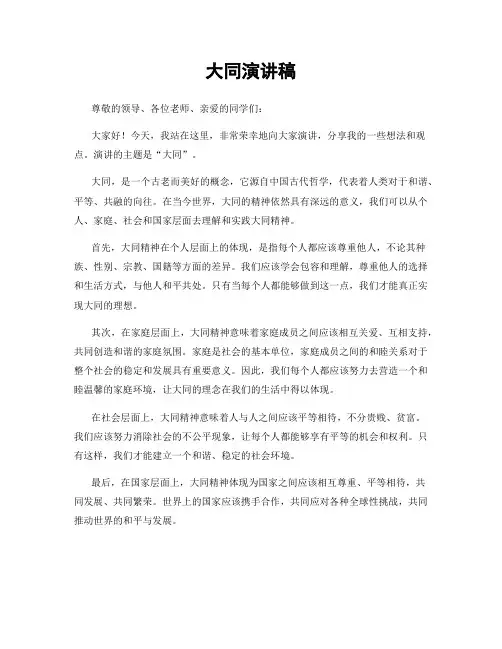 大同演讲稿

尊敬的领导、各位老师、亲爱的同学们：

大家好！今天，我站在这里，非常荣幸地向大家演讲，分享我的一些想法和观点。演讲的主题是“大同”。

大同，是一个古老而美好的概念，它源自中国古代哲学，代表着人类对于和谐、平等、共融的向往。在当今世界，大同的精神依然具有深远的意义，我们可以从个人、家庭、社会和国家层面去理解和实践大同精神。

首先，大同精神在个人层面上的体现，是指每个人都应该尊重他人，不论其种族、性别、宗教、国籍等方面的差异。我们应该学会包容和理解，尊重他人的选择和生活方式，与他人和平共处。只有当每个人都能够做到这一点，我们才能真正实现大同的理想。

其次，在家庭层面上，大同精神意味着家庭成员之间应该相互关爱、互相支持，共同创造和谐的家庭氛围。家庭是社会的基本单位，家庭成员之间的和睦关系对于整个社会的稳定和发展具有重要意义。因此，我们每个人都应该努力去营造一个和睦温馨的家庭环境，让大同的理念在我们的生活中得以体现。

在社会层面上，大同精神意味着人与人之间应该平等相待，不分贵贱、贫富。我们应该努力消除社会的不公平现象，让每个人都能够享有平等的机会和权利。只有这样，我们才能建立一个和谐、稳定的社会环境。

最后，在国家层面上，大同精神体现为国家之间应该相互尊重、平等相待，共同发展、共同繁荣。世界上的国家应该携手合作，共同应对各种全球性挑战，共同推动世界的和平与发展。